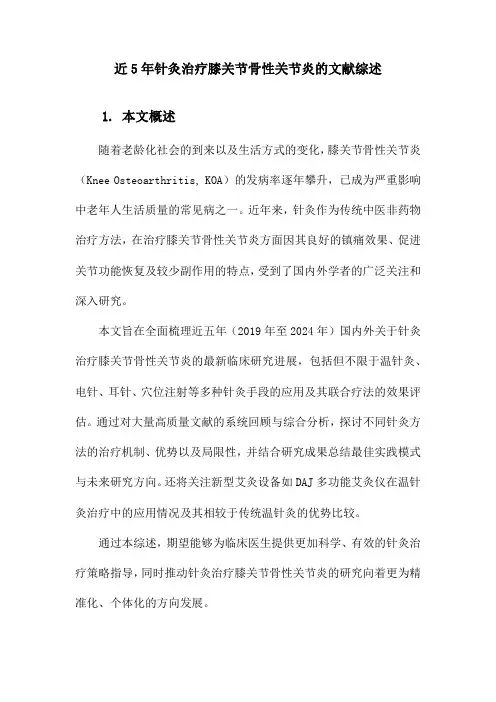 近5年针灸治疗膝关节骨性关节炎的文献综述

1. 本文概述

随着老龄化社会的到来以及生活方式的变化，膝关节骨性关节炎（Knee Osteoarthritis, KOA）的发病率逐年攀升，已成为严重影响中老年人生活质量的常见病之一。近年来，针灸作为传统中医非药物治疗方法，在治疗膝关节骨性关节炎方面因其良好的镇痛效果、促进关节功能恢复及较少副作用的特点，受到了国内外学者的广泛关注和深入研究。

本文旨在全面梳理近五年（2019年至2024年）国内外关于针灸治疗膝关节骨性关节炎的最新临床研究进展，包括但不限于温针灸、电针、耳针、穴位注射等多种针灸手段的应用及其联合疗法的效果评估。通过对大量高质量文献的系统回顾与综合分析，探讨不同针灸方法的治疗机制、优势以及局限性，并结合研究成果总结最佳实践模式与未来研究方向。还将关注新型艾灸设备如DAJ多功能艾灸仪在温针灸治疗中的应用情况及其相较于传统温针灸的优势比较。

通过本综述，期望能够为临床医生提供更加科学、有效的针灸治疗策略指导，同时推动针灸治疗膝关节骨性关节炎的研究向着更为精准化、个体化的方向发展。